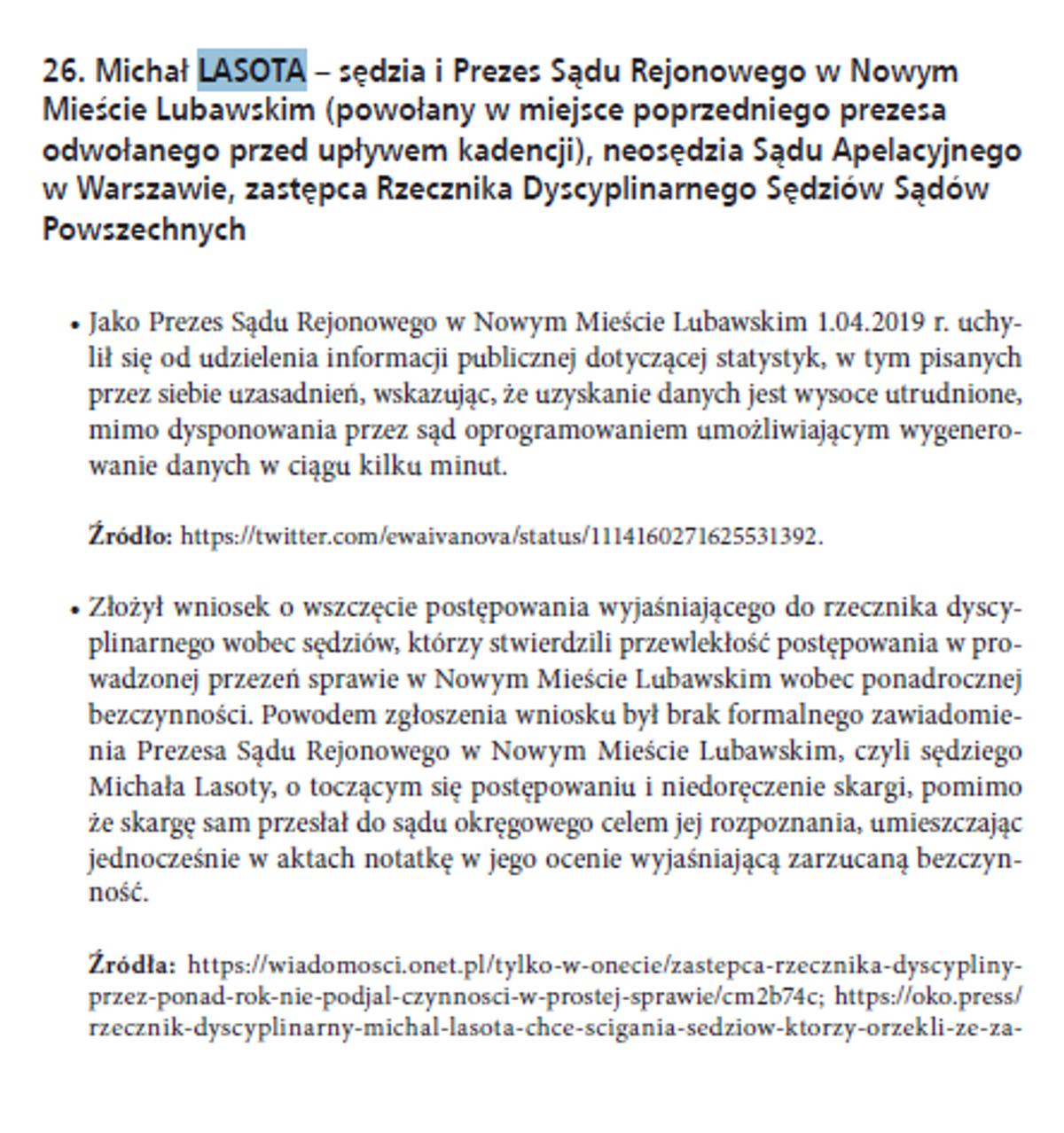 26. Michał LASOTA – sędzia i Prezes Sądu Rejonowego w Nowym Mieście Lubawskim (powołany w miejsce poprzedniego prezesa odwołanego przed upływem kadencji), neosędzia Sądu Apelacyjnego w Warszawie, zastępca Rzecznika Dyscyplinarnego Sędziów Sądów Powszechnych

• Jako Prezes Sądu Rejonowego w Nowym Mieście Lubawskim 1.04.2019 r. uchylił się od udzielenia informacji publicznej dotyczącej statystyk, w tym pisanych przez siebie uzasadnień, wskazując, że uzyskanie danych jest wysoce utrudnione, mimo dysponowania przez sąd oprogramowaniem umożliwiającym wygenerowanie danych w ciągu kilku minut.

Źródło: https://twitter.com/ewaivanova/status/1114160271625531392.

• Złożył wniosek o wszczęcie postępowania wyjaśniającego do rzecznika dyscyplinarnego wobec sędziów, którzy stwierdzili przewlekłość postępowania w prowadzonej przezeń sprawie w Nowym Mieście Lubawskim wobec ponadrocznej bezczynności. Powodem zgłoszenia wniosku był brak formalnego zawiadomienia Prezesa Sądu Rejonowego w Nowym Mieście Lubawskim, czyli sędziego Michała Lasoty, o toczącym się postępowaniu i niedoręczenie skargi, pomimo że skargę sam przesłał do sądu okręgowego celem jej rozpoznania, umieszczając jednocześnie w aktach notatkę w jego ocenie wyjaśniającą zarzucaną bezczynność.

Źródła: https://wiadomosci.onet.pl/tylko-w-onecie/zastepca-rzecznika-dyscypliny-przez-ponad-rok-nie-podjal-czynnosci-w-prostej-sprawie/cm2b74c; https://oko.press/rzecznik-dyscyplinarny-michal-lasota-chce-scigania-sedziow-ktorzy-orzekli-ze-za-